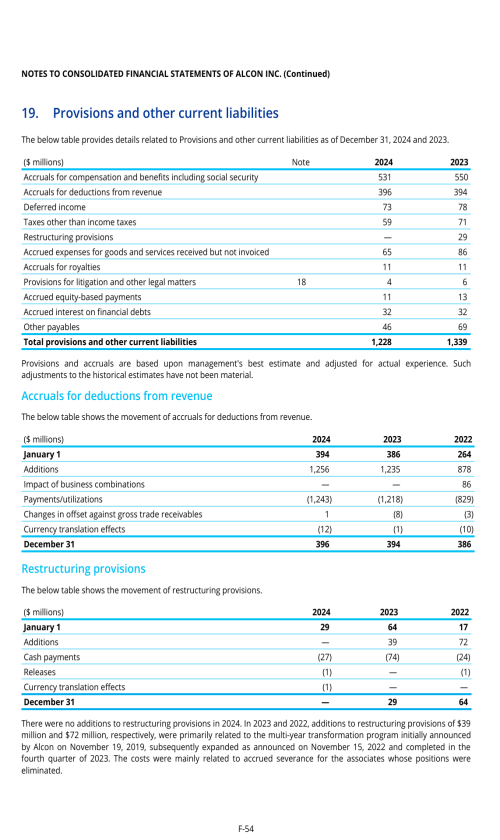 NOTES TO CONSOLIDATED FINANCIAL STATEMENTS OF ALCON INC. (Continued)

19. Provisions and other current liabilities

The below table provides details related to Provisions and other current liabilities as of December 31, 2024 and 2023.

| ($ millions) | Note | 2024 | 2023 |
|---|---|---|---|
| Accruals for compensation and benefits including social security | | 531 | 550 |
| Accruals for deductions from revenue | | 396 | 394 |
| Deferred income | | 73 | 78 |
| Taxes other than income taxes | | 59 | 71 |
| Restructuring provisions | | — | 29 |
| Accrued expenses for goods and services received but not invoiced | | 65 | 86 |
| Accruals for royalties | | 11 | 11 |
| Provisions for litigation and other legal matters | 18 | 4 | 6 |
| Accrued equity-based payments | | 11 | 13 |
| Accrued interest on financial debts | | 32 | 32 |
| Other payables | | 46 | 69 |
| Total provisions and other current liabilities | | 1,228 | 1,339 |

Provisions and accruals are based upon management's best estimate and adjusted for actual experience. Such adjustments to the historical estimates have not been material.

Accruals for deductions from revenue

The below table shows the movement of accruals for deductions from revenue.

| ($ millions) | 2024 | 2023 | 2022 |
|---|---|---|---|
| January 1 | 394 | 386 | 264 |
| Additions | 1,256 | 1,235 | 878 |
| Impact of business combinations | — | — | 86 |
| Payments/utilizations | (1,243) | (1,218) | (829) |
| Changes in offset against gross trade receivables | 1 | (8) | (3) |
| Currency translation effects | (12) | (1) | (10) |
| December 31 | 396 | 394 | 386 |

Restructuring provisions

The below table shows the movement of restructuring provisions.

| ($ millions) | 2024 | 2023 | 2022 |
|---|---|---|---|
| January 1 | 29 | 64 | 17 |
| Additions | — | 39 | 72 |
| Cash payments | (27) | (74) | (24) |
| Releases | (1) | — | (1) |
| Currency translation effects | (1) | — | — |
| December 31 | — | 29 | 64 |

There were no additions to restructuring provisions in 2024. In 2023 and 2022, additions to restructuring provisions of $39 million and $72 million, respectively, were primarily related to the multi-year transformation program initially announced by Alcon on November 19, 2019, subsequently expanded as announced on November 15, 2022 and completed in the fourth quarter of 2023. The costs were mainly related to accrued severance for the associates whose positions were eliminated.

F-54